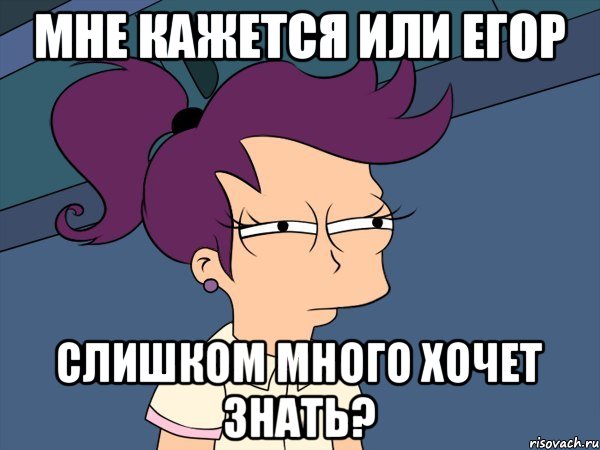 МНЕ КАЖЕТСЯ ИЛИ ЕГОР

СЛИШКОМ МНОГО ХОЧЕТ ЗНАТЬ?

risovach.ru